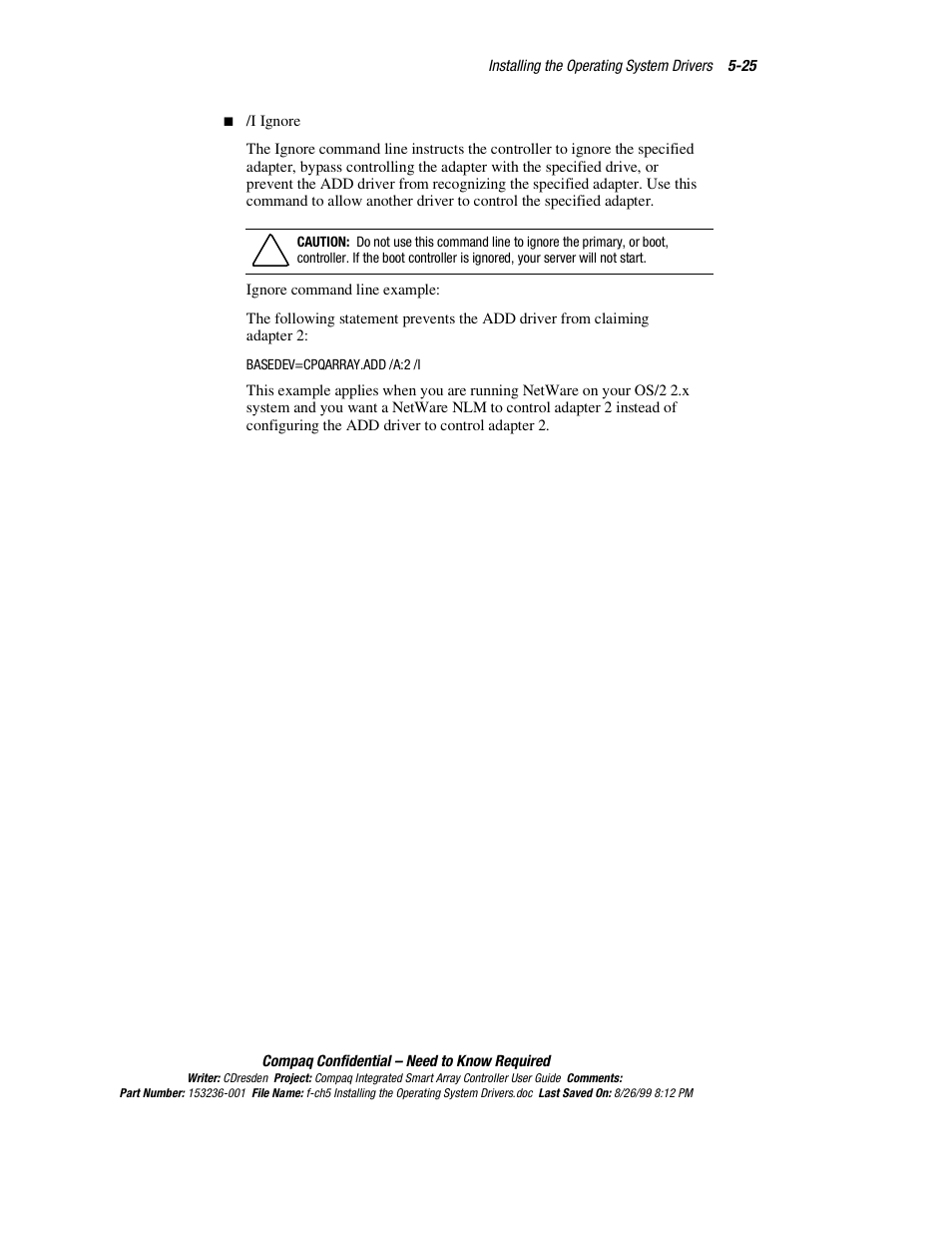 Installing the Operating System Drivers 5-25

■ /I Ignore

The Ignore command line instructs the controller to ignore the specified adapter, bypass controlling the adapter with the specified drive, or prevent the ADD driver from recognizing the specified adapter. Use this command to allow another driver to control the specified adapter.

CAUTION: Do not use this command line to ignore the primary, or boot, controller. If the boot controller is ignored, your server will not start.

Ignore command line example:

The following statement prevents the ADD driver from claiming adapter 2:

BASEDEV=CPQARRAY.ADD /A:2 /I

This example applies when you are running NetWare on your OS/2 2.x system and you want a NetWare NLM to control adapter 2 instead of configuring the ADD driver to control adapter 2.

Compaq Confidential – Need to Know Required
Writer: CDresden Project: Compaq Integrated Smart Array Controller User Guide Comments:
Part Number: 153236-001 File Name: f-ch5 Installing the Operating System Drivers.doc Last Saved On: 8/26/99 8:12 PM